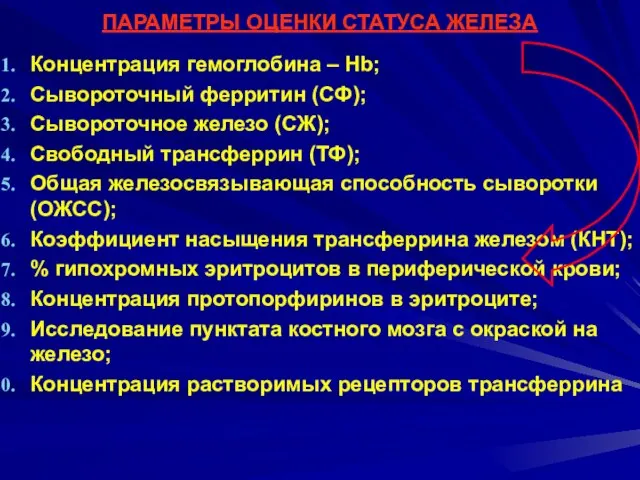 ПАРАМЕТРЫ ОЦЕНКИ СТАТУСА ЖЕЛЕЗА

1. Концентрация гемоглобина – Hb;
2. Сывороточный ферритин (СФ);
3. Сывороточное железо (СЖ);
4. Свободный трансферрин (ТФ);
5. Общая железосвязывающая способность сыворотки (ОЖСС);
6. Коэффициент насыщения трансферрина железом (КНТ);
7. % гипохромных эритроцитов в периферической крови;
8. Концентрация протопорфиринов в эритроците;
9. Исследование пунктата костного мозга с окраской на железо;
0. Концентрация растворимых рецепторов трансферрина